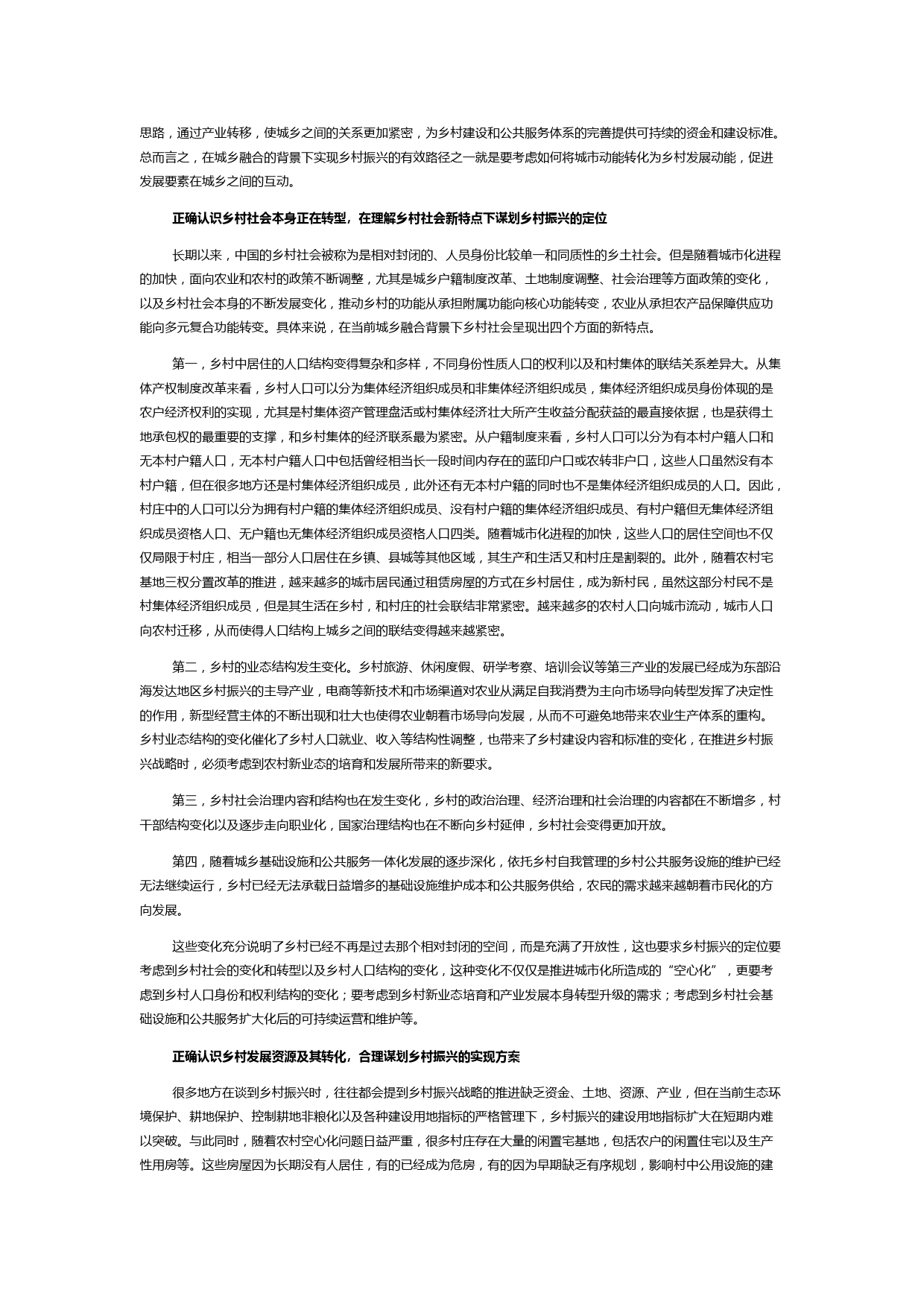 思路，通过产业转移，使城乡之间的关系更加紧密，为乡村建设和公共服务体系的完善提供可持续的资金和建设标准。总而言之，在城乡融合的背景下实现乡村振兴的有效路径之一就是要考虑如何将城市动能转化为乡村发展动能，促进发展要素在城乡之间的互动。

正确认识乡村社会本身正在转型，在理解乡村社会新特点下谋划乡村振兴的定位

长期以来，中国的乡村社会被称为是相对封闭的、人员身份比较单一和同质性的乡土社会。但是随着城市化进程的加快，面向农业和农村的政策不断调整，尤其是城乡户籍制度改革、土地制度调整、社会治理等方面政策的变化，以及乡村社会本身的不断发展变化，推动乡村的功能从承担附属功能向核心功能转变，农业从承担农产品保障供应功能向多元复合功能转变。具体来说，在当前城乡融合背景下乡村社会呈现出四个方面的新特点。

第一，乡村中居住的人口结构变得复杂和多样，不同身份性质人口的权利以及和村集体的联结关系差异大。从集体产权制度改革来看，乡村人口可以分为集体经济组织成员和非集体经济组织成员，集体经济组织成员身份体现的是农户经济权利的实现，尤其是村集体资产管理盘活或村集体经济壮大所产生收益分配获益的最直接依据，也是获得土地承包权的最重要的支撑，和乡村集体的经济联系最为紧密。从户籍制度来看，乡村人口可以分为有本村户籍人口和无本村户籍人口，无本村户籍人口中包括曾经相当长一段时间内存在的蓝印户口或农转非户口，这些人口虽然没有本村户籍，但在很多地方还是村集体经济组织成员，此外还有无本村户籍的同时也不是集体经济组织成员的人口。因此，村庄中的人口可以分为拥有村户籍的集体经济组织成员、没有村户籍的集体经济组织成员、有村户籍但无集体经济组织成员资格人口、无户籍也无集体经济组织成员资格人口四类。随着城市化进程的加快，这些人口的居住空间也不仅仅局限于村庄，相当一部分人口居住在乡镇、县城等其他区域，其生产和生活又和村庄是割裂的。此外，随着农村宅基地三权分置改革的推进，越来越多的城市居民通过租赁房屋的方式在乡村居住，成为新村民，虽然这部分村民不是村集体经济组织成员，但是其生活在乡村，和村庄的社会联结非常紧密。越来越多的农村人口向城市流动，城市人口向农村迁移，从而使得人口结构上城乡之间的联结变得越来越紧密。

第二，乡村的业态结构发生变化。乡村旅游、休闲度假、研学考察、培训会议等第三产业的发展已经成为东部沿海发达地区乡村振兴的主导产业，电商等新技术和市场渠道对农业从满足自我消费为主向市场导向转型发挥了决定性的作用，新型经营主体的不断出现和壮大也使得农业朝着市场导向发展，从而不可避免地带来农业生产体系的重构。乡村业态结构的变化催化了乡村人口就业、收入等结构性调整，也带来了乡村建设内容和标准的变化，在推进乡村振兴战略时，必须考虑到农村新业态的培育和发展所带来的新要求。

第三，乡村社会治理内容和结构也在发生变化，乡村的政治治理、经济治理和社会治理的内容都在不断增多，村干部结构变化以及逐步走向职业化，国家治理结构也在不断向乡村延伸，乡村社会变得更加开放。

第四，随着城乡基础设施和公共服务一体化发展的逐步深化，依托乡村自我管理的乡村公共服务设施的维护已经无法继续运行，乡村已经无法承载日益增多的基础设施维护成本和公共服务供给，农民的需求越来越朝着市民化的方向发展。

这些变化充分说明了乡村已经不再是过去那个相对封闭的空间，而是充满了开放性，这也要求乡村振兴的定位要考虑到乡村社会的变化和转型以及乡村人口结构的变化，这种变化不仅仅是推进城市化所造成的“空心化”，更要考虑到乡村人口身份和权利结构的变化；要考虑到乡村新业态培育和产业发展本身转型升级的需求；考虑到乡村社会基础设施和公共服务扩大化后的可持续运营和维护等。

正确认识乡村发展资源及其转化，合理谋划乡村振兴的实现方案

很多地方在谈到乡村振兴时，往往都会提到乡村振兴战略的推进缺乏资金、土地、资源、产业，但在当前生态环境保护、耕地保护、控制耕地非粮化以及各种建设用地指标的严格管理下，乡村振兴的建设用地指标扩大在短期内难以突破。与此同时，随着农村空心化问题日益严重，很多村庄存在大量的闲置宅基地，包括农户的闲置住宅以及生产性用房等。这些房屋因为长期没有人居住，有的已经成为危房，有的因为早期缺乏有序规划，影响村中公用设施的建